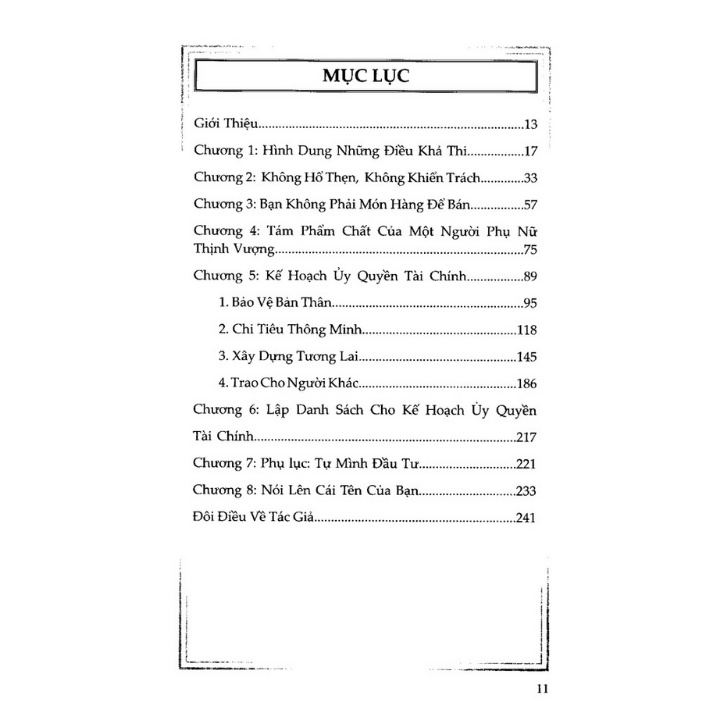 MỤC LỤC

Giới Thiệu 13

Chương 1: Hình Dung Những Điều Khả Thi 17

Chương 2: Không Hổ Thẹn, Không Khiển Trách 33

Chương 3: Bạn Không Phải Món Hàng Để Bán 57

Chương 4: Tám Phẩm Chất Của Một Người Phụ Nữ Thịnh Vượng 75

Chương 5: Kế Hoạch Ủy Quyền Tài Chính 89

1. Bảo Vệ Bản Thân 95

2. Chi Tiêu Thông Minh 118

3. Xây Dựng Tương Lai 145

4. Trao Cho Người Khác 186

Chương 6: Lập Danh Sách Cho Kế Hoạch Ủy Quyền Tài Chính 217

Chương 7: Phụ lục: Tự Mình Đầu Tư 221

Chương 8: Nói Lên Cái Tên Của Bạn 233

Đôi Điều Về Tác Giả 241

11